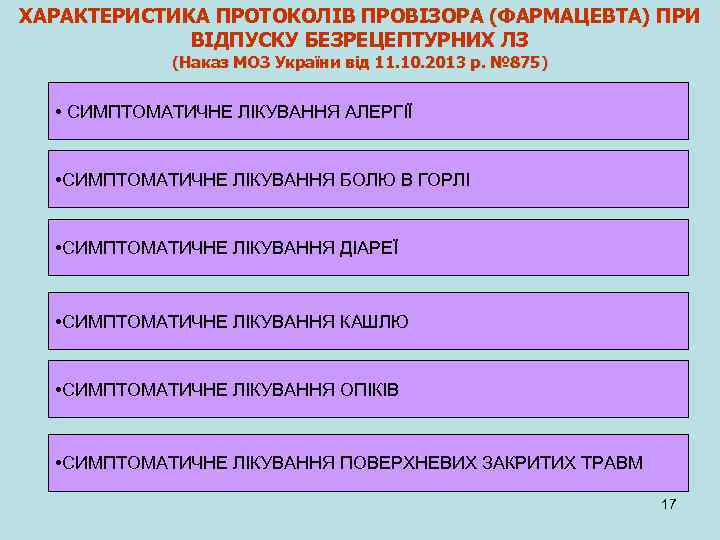 ХАРАКТЕРИСТИКА ПРОТОКОЛІВ ПРОВІЗОРА (ФАРМАЦЕВТА) ПРИ ВІДПУСКУ БЕЗРЕЦЕПТУРНИХ ЛЗ
(Наказ МОЗ України від 11.10.2013 р. №875)

• СИМПТОМАТИЧНЕ ЛІКУВАННЯ АЛЕРГІЇ

•СИМПТОМАТИЧНЕ ЛІКУВАННЯ БОЛЮ В ГОРЛІ

•СИМПТОМАТИЧНЕ ЛІКУВАННЯ ДІАРЕЇ

•СИМПТОМАТИЧНЕ ЛІКУВАННЯ КАШЛЮ

•СИМПТОМАТИЧНЕ ЛІКУВАННЯ ОПІКІВ

•СИМПТОМАТИЧНЕ ЛІКУВАННЯ ПОВЕРХНЕВИХ ЗАКРИТИХ ТРАВМ

17